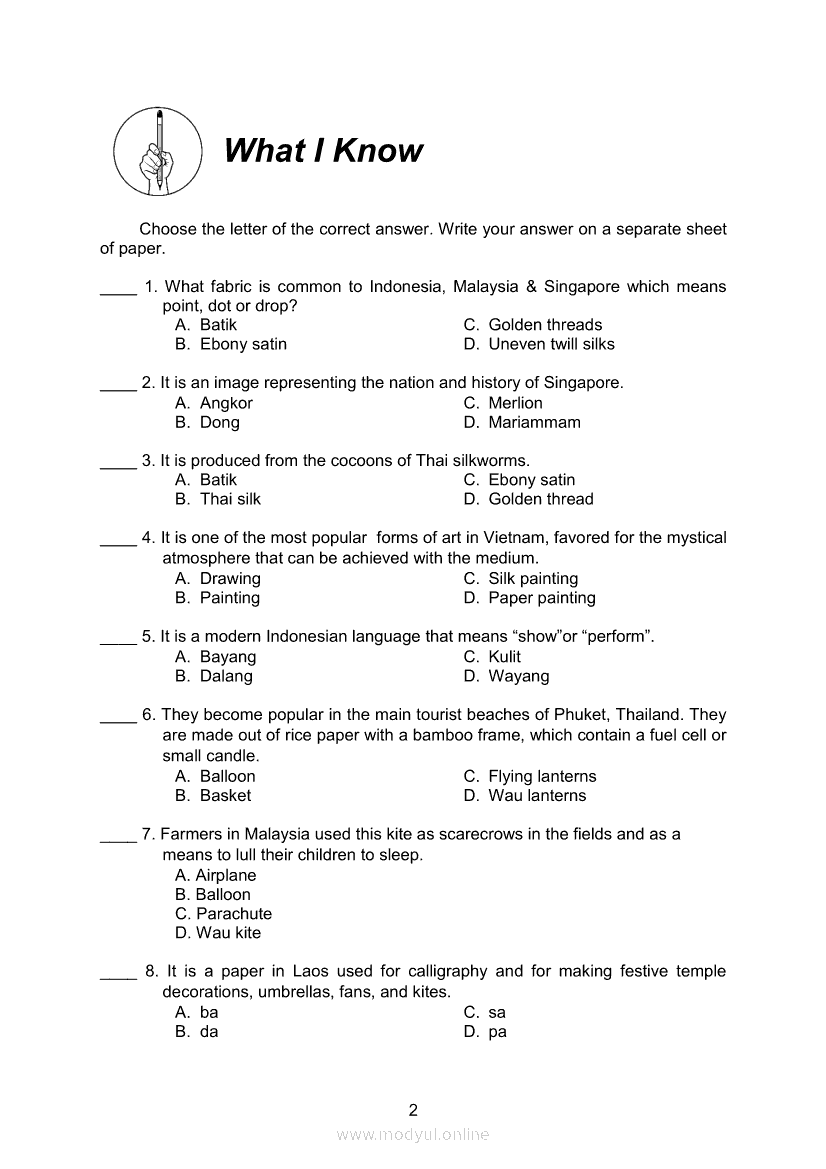 What I Know

Choose the letter of the correct answer. Write your answer on a separate sheet of paper.

____ 1. What fabric is common to Indonesia, Malaysia & Singapore which means point, dot or drop?
A. Batik
B. Ebony satin
C. Golden threads
D. Uneven twill silks

____ 2. It is an image representing the nation and history of Singapore.
A. Angkor
B. Dong
C. Merlion
D. Mariammam

____ 3. It is produced from the cocoons of Thai silkworms.
A. Batik
B. Thai silk
C. Ebony satin
D. Golden thread

____ 4. It is one of the most popular forms of art in Vietnam, favored for the mystical atmosphere that can be achieved with the medium.
A. Drawing
B. Painting
C. Silk painting
D. Paper painting

____ 5. It is a modern Indonesian language that means “show”or “perform”.
A. Bayang
B. Dalang
C. Kulit
D. Wayang

____ 6. They become popular in the main tourist beaches of Phuket, Thailand. They are made out of rice paper with a bamboo frame, which contain a fuel cell or small candle.
A. Balloon
B. Basket
C. Flying lanterns
D. Wau lanterns

____ 7. Farmers in Malaysia used this kite as scarecrows in the fields and as a means to lull their children to sleep.
A. Airplane
B. Balloon
C. Parachute
D. Wau kite

____ 8. It is a paper in Laos used for calligraphy and for making festive temple decorations, umbrellas, fans, and kites.
A. ba
B. da
C. sa
D. pa

2

www.modyul.online